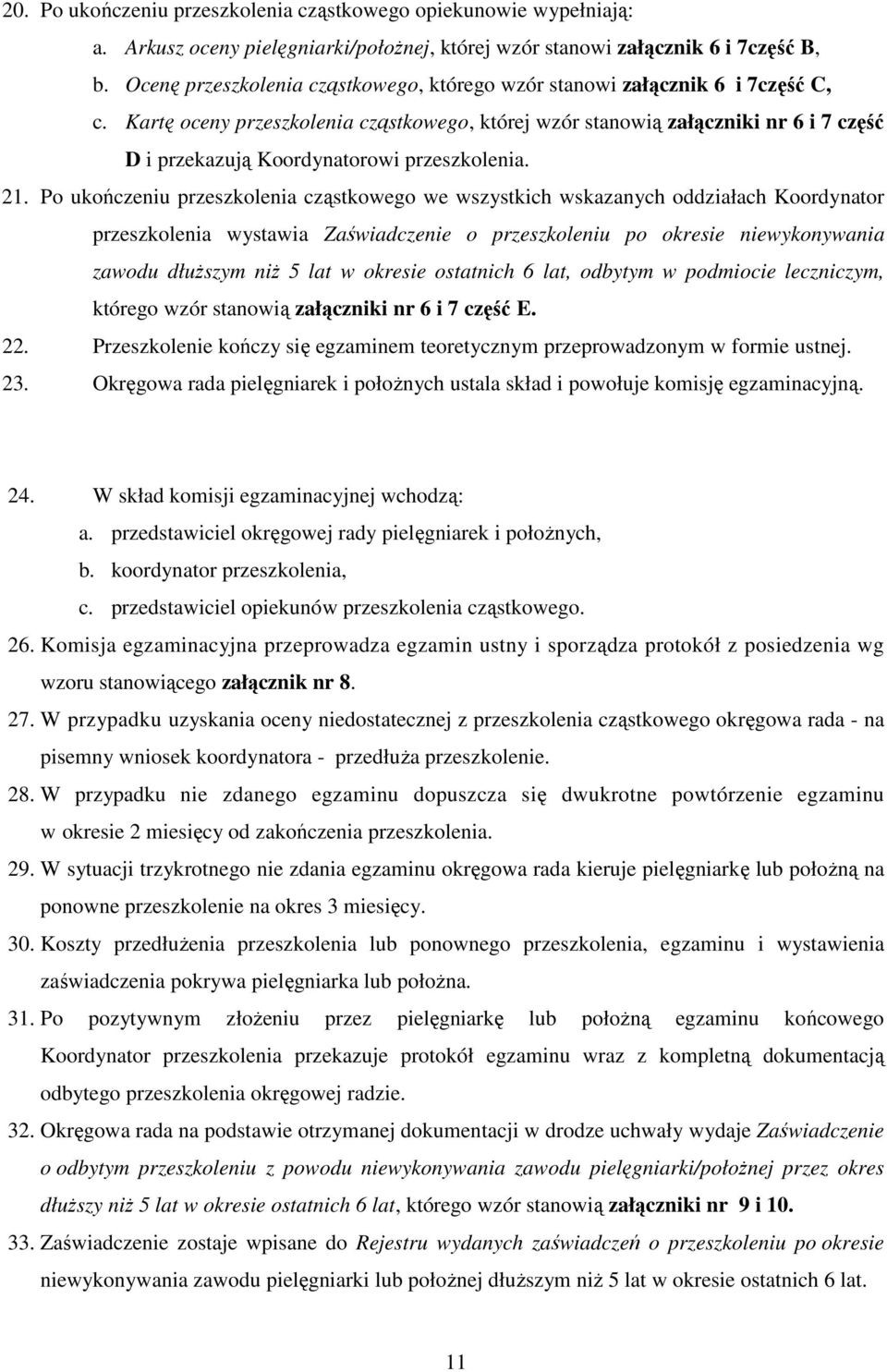 20. Po ukończeniu przeszkolenia cząstkowego opiekunowie wypełniają:

a. Arkusz oceny pielęgniarki/położnej, której wzór stanowi załącznik 6 i 7część B,

b. Ocenę przeszkolenia cząstkowego, którego wzór stanowi załącznik 6 i 7część C,

c. Kartę oceny przeszkolenia cząstkowego, której wzór stanowią załączniki nr 6 i 7 część D i przekazują Koordynatorowi przeszkolenia.

21. Po ukończeniu przeszkolenia cząstkowego we wszystkich wskazanych oddziałach Koordynator przeszkolenia wystawia Zaświadczenie o przeszkoleniu po okresie niewykonywania zawodu dłuższym niż 5 lat w okresie ostatnich 6 lat, odbytym w podmiocie leczniczym, którego wzór stanowią załączniki nr 6 i 7 część E.

22. Przeszkolenie kończy się egzaminem teoretycznym przeprowadzonym w formie ustnej.

23. Okręgowa rada pielęgniarek i położnych ustala skład i powołuje komisję egzaminacyjną.

24. W skład komisji egzaminacyjnej wchodzą:

a. przedstawiciel okręgowej rady pielęgniarek i położnych,

b. koordynator przeszkolenia,

c. przedstawiciel opiekunów przeszkolenia cząstkowego.

26. Komisja egzaminacyjna przeprowadza egzamin ustny i sporządza protokół z posiedzenia wg wzoru stanowiącego załącznik nr 8.

27. W przypadku uzyskania oceny niedostatecznej z przeszkolenia cząstkowego okręgowa rada - na pisemny wniosek koordynatora - przedłuża przeszkolenie.

28. W przypadku nie zdanego egzaminu dopuszcza się dwukrotne powtórzenie egzaminu w okresie 2 miesięcy od zakończenia przeszkolenia.

29. W sytuacji trzykrotnego nie zdania egzaminu okręgowa rada kieruje pielęgniarkę lub położną na ponowne przeszkolenie na okres 3 miesięcy.

30. Koszty przedłużenia przeszkolenia lub ponownego przeszkolenia, egzaminu i wystawienia zaświadczenia pokrywa pielęgniarka lub położna.

31. Po pozytywnym złożeniu przez pielęgniarkę lub położną egzaminu końcowego Koordynator przeszkolenia przekazuje protokół egzaminu wraz z kompletną dokumentacją odbytego przeszkolenia okręgowej radzie.

32. Okręgowa rada na podstawie otrzymanej dokumentacji w drodze uchwały wydaje Zaświadczenie o odbytym przeszkoleniu z powodu niewykonywania zawodu pielęgniarki/położnej przez okres dłuższy niż 5 lat w okresie ostatnich 6 lat, którego wzór stanowią załączniki nr 9 i 10.

33. Zaświadczenie zostaje wpisane do Rejestru wydanych zaświadczeń o przeszkoleniu po okresie niewykonywania zawodu pielęgniarki lub położnej dłuższym niż 5 lat w okresie ostatnich 6 lat.

11